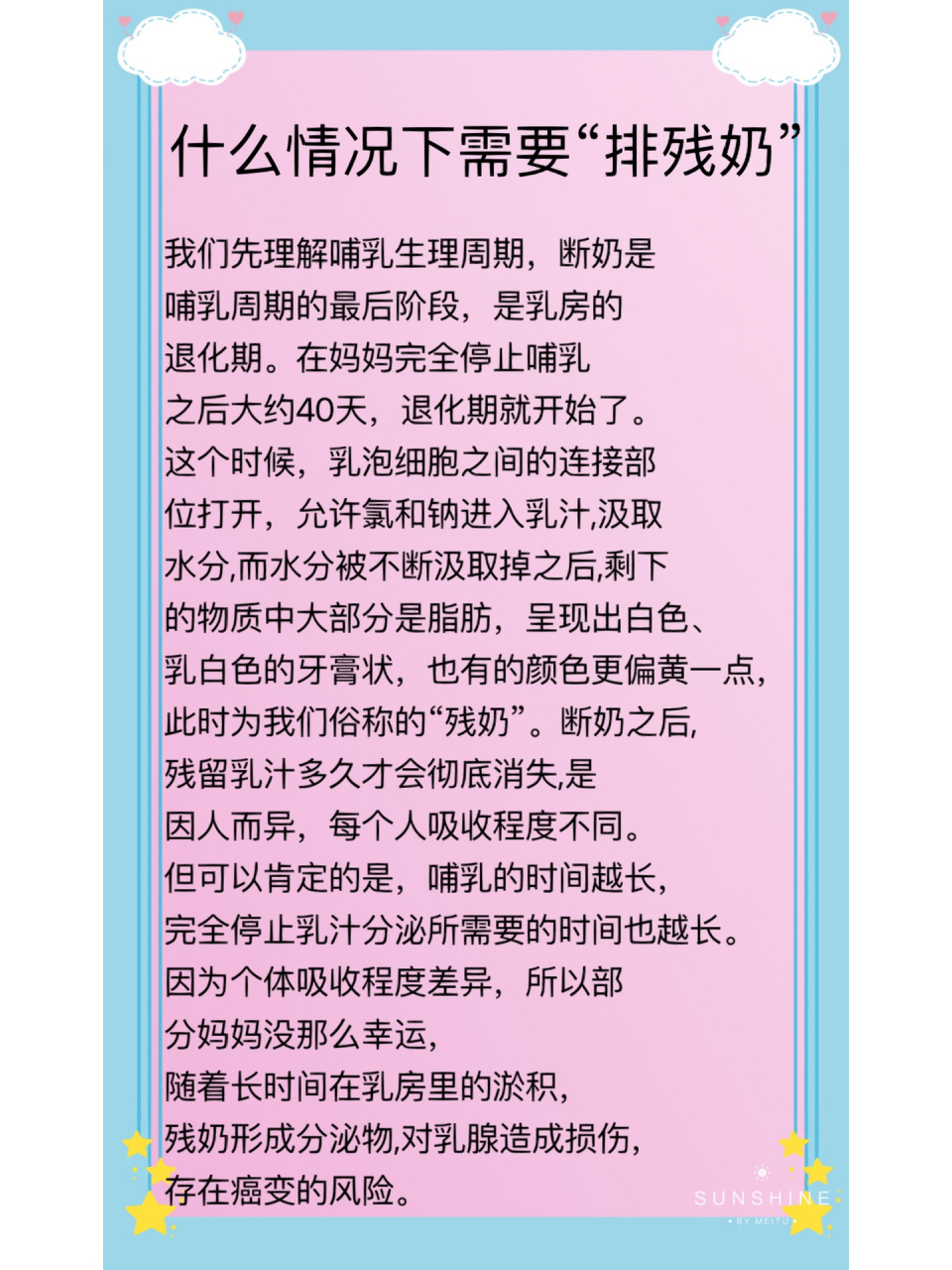 什么情况下需要“排残奶”

我们先理解哺乳生理周期，断奶是哺乳周期的最后阶段，是乳房的退化期。在妈妈完全停止哺乳之后大约40天，退化期就开始了。这个时候，乳泡细胞之间的连接部位打开，允许氯和钠进入乳汁,汲取水分,而水分被不断汲取掉之后,剩下的物质中大部分是脂肪，呈现出白色、乳白色的牙膏状，也有的颜色更偏黄一点,此时为我们俗称的“残奶”。断奶之后,残留乳汁多久才会彻底消失,是因人而异，每个人吸收程度不同。但可以肯定的是，哺乳的时间越长,完全停止乳汁分泌所需要的时间也越长。因为个体吸收程度差异，所以部分妈妈没那么幸运,随着长时间在乳房里的淤积,残奶形成分泌物,对乳腺造成损伤,存在癌变的风险。

SUNSHINE
• BY MEITU •